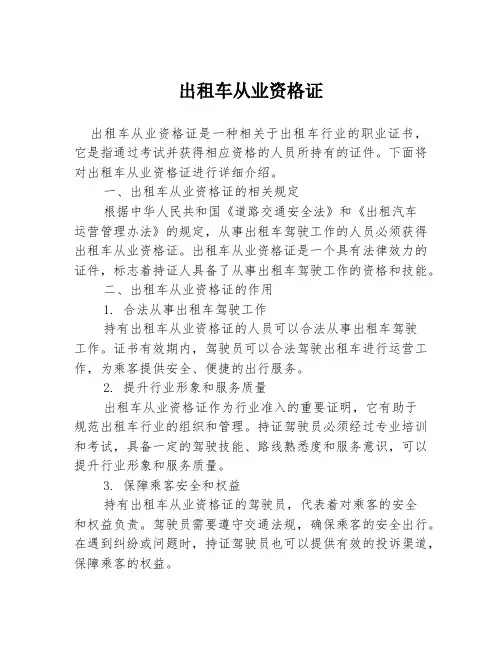 出租车从业资格证

出租车从业资格证是一种相关于出租车行业的职业证书，它是指通过考试并获得相应资格的人员所持有的证件。下面将对出租车从业资格证进行详细介绍。

一、出租车从业资格证的相关规定

根据中华人民共和国《道路交通安全法》和《出租汽车运营管理办法》的规定，从事出租车驾驶工作的人员必须获得出租车从业资格证。出租车从业资格证是一个具有法律效力的证件，标志着持证人具备了从事出租车驾驶工作的资格和技能。

二、出租车从业资格证的作用

1. 合法从事出租车驾驶工作

持有出租车从业资格证的人员可以合法从事出租车驾驶工作。证书有效期内，驾驶员可以合法驾驶出租车进行运营工作，为乘客提供安全、便捷的出行服务。

2. 提升行业形象和服务质量

出租车从业资格证作为行业准入的重要证明，它有助于规范出租车行业的组织和管理。持证驾驶员必须经过专业培训和考试，具备一定的驾驶技能、路线熟悉度和服务意识，可以提升行业形象和服务质量。

3. 保障乘客安全和权益

持有出租车从业资格证的驾驶员，代表着对乘客的安全和权益负责。驾驶员需要遵守交通法规，确保乘客的安全出行。在遇到纠纷或问题时，持证驾驶员也可以提供有效的投诉渠道，保障乘客的权益。